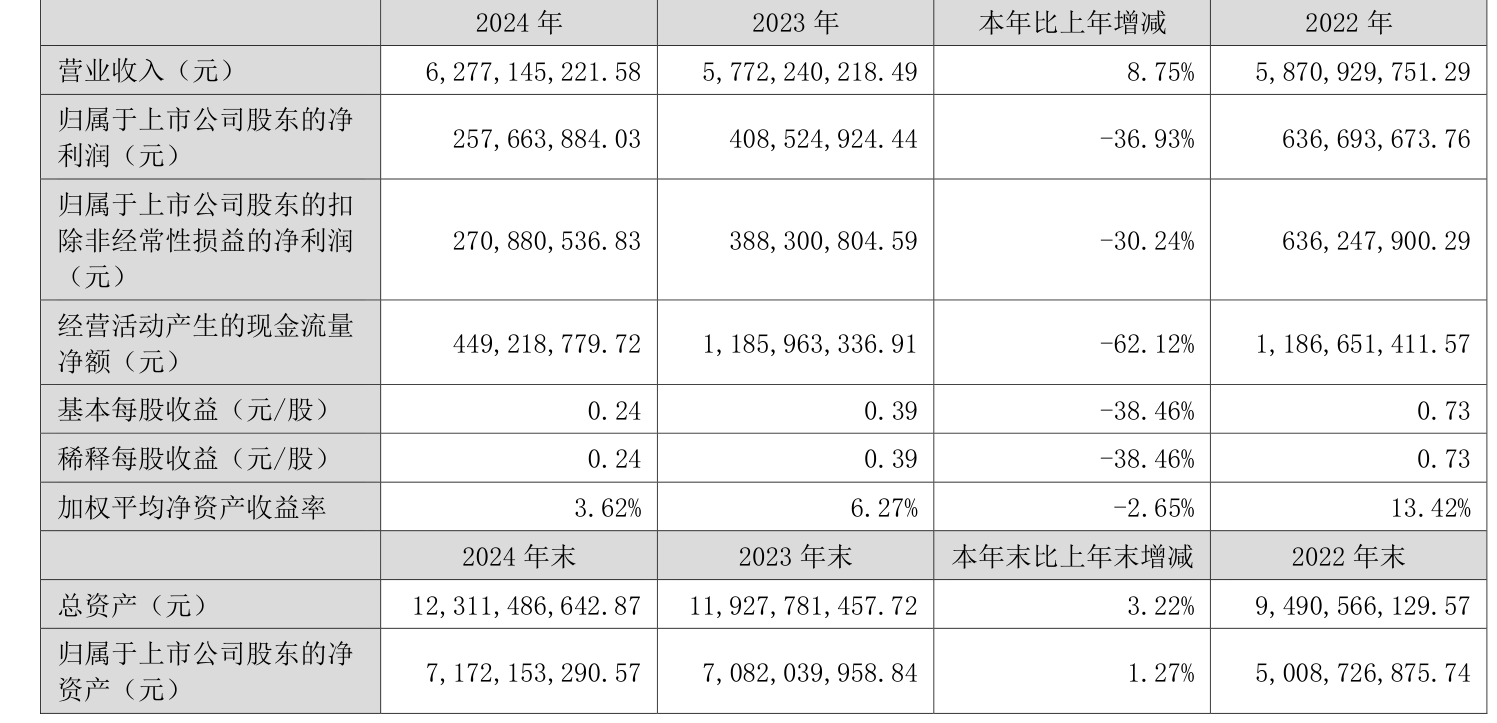 |  | 2024年 | 2023年 | 本年比上年增减 | 2022年 |
|---|---|---|---|---|
| 营业收入（元） | 6,277,145,221.58 | 5,772,240,218.49 | 8.75% | 5,870,929,751.29 |
| 归属于上市公司股东的净利润（元） | 257,663,884.03 | 408,524,924.44 | -36.93% | 636,693,673.76 |
| 归属于上市公司股东的扣除非经常性损益的净利润（元） | 270,880,536.83 | 388,300,804.59 | -30.24% | 636,247,900.29 |
| 经营活动产生的现金流量净额（元） | 449,218,779.72 | 1,185,963,336.91 | -62.12% | 1,186,651,411.57 |
| 基本每股收益（元/股） | 0.24 | 0.39 | -38.46% | 0.73 |
| 稀释每股收益（元/股） | 0.24 | 0.39 | -38.46% | 0.73 |
| 加权平均净资产收益率 | 3.62% | 6.27% | -2.65% | 13.42% |
|  | 2024年末 | 2023年末 | 本年末比上年末增减 | 2022年末 |
| 总资产（元） | 12,311,486,642.87 | 11,927,781,457.72 | 3.22% | 9,490,566,129.57 |
| 归属于上市公司股东的净资产（元） | 7,172,153,290.57 | 7,082,039,958.84 | 1.27% | 5,008,726,875.74 |